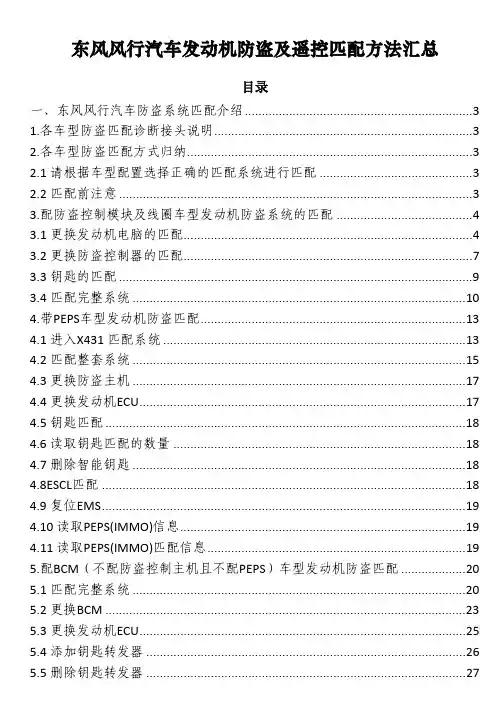 东风风行汽车发动机防盗及遥控匹配方法汇总

目录

一、东风风行汽车防盗系统匹配介绍 3
1.各车型防盗匹配诊断接头说明 3
2.各车型防盗匹配方式归纳 3
2.1 请根据车型配置选择正确的匹配系统进行匹配 3
2.2 匹配前注意 3
3.配防盗控制模块及线圈车型发动机防盗系统的匹配 4
3.1 更换发动机电脑的匹配 4
3.2 更换防盗控制器的匹配 7
3.3 钥匙的匹配 9
3.4 匹配完整系统 10
4.带PEPS车型发动机防盗匹配 13
4.1 进入X431 匹配系统 13
4.2 匹配整套系统 15
4.3 更换防盗主机 17
4.4 更换发动机ECU 17
4.5 钥匙匹配 18
4.6 读取钥匙匹配的数量 18
4.7 删除智能钥匙 18
4.8ESCL匹配 18
4.9 复位EMS 19
4.10 读取PEPS(IMMO)信息 19
4.11 读取PEPS(IMMO)匹配信息 19
5.配BCM（不配防盗控制主机且不配PEPS）车型发动机防盗匹配 20
5.1 匹配完整系统 20
5.2 更换BCM 23
5.3 更换发动机ECU 25
5.4 添加钥匙转发器 26
5.5 删除钥匙转发器 27